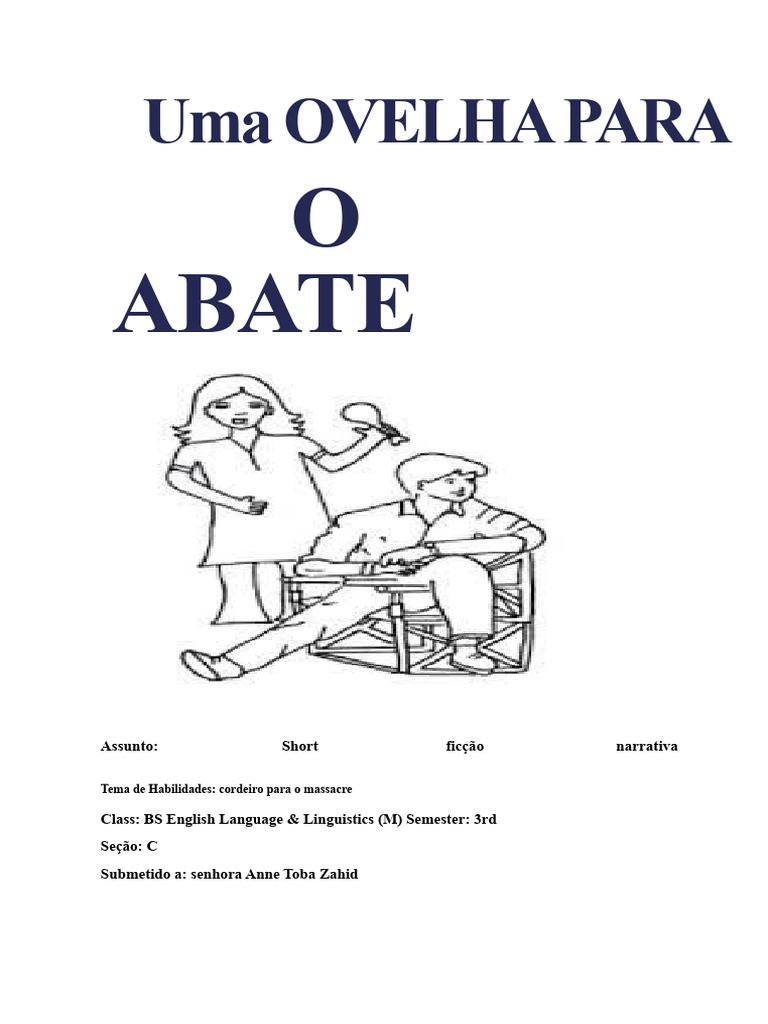 Uma OVELHA PARA
O
ABATE

Assunto: Short ficção narrativa

Tema de Habilidades: cordeiro para o massacre

Class: BS English Language & Linguistics (M) Semester: 3rd

Seção: C

Submetido a: senhora Anne Toba Zahid